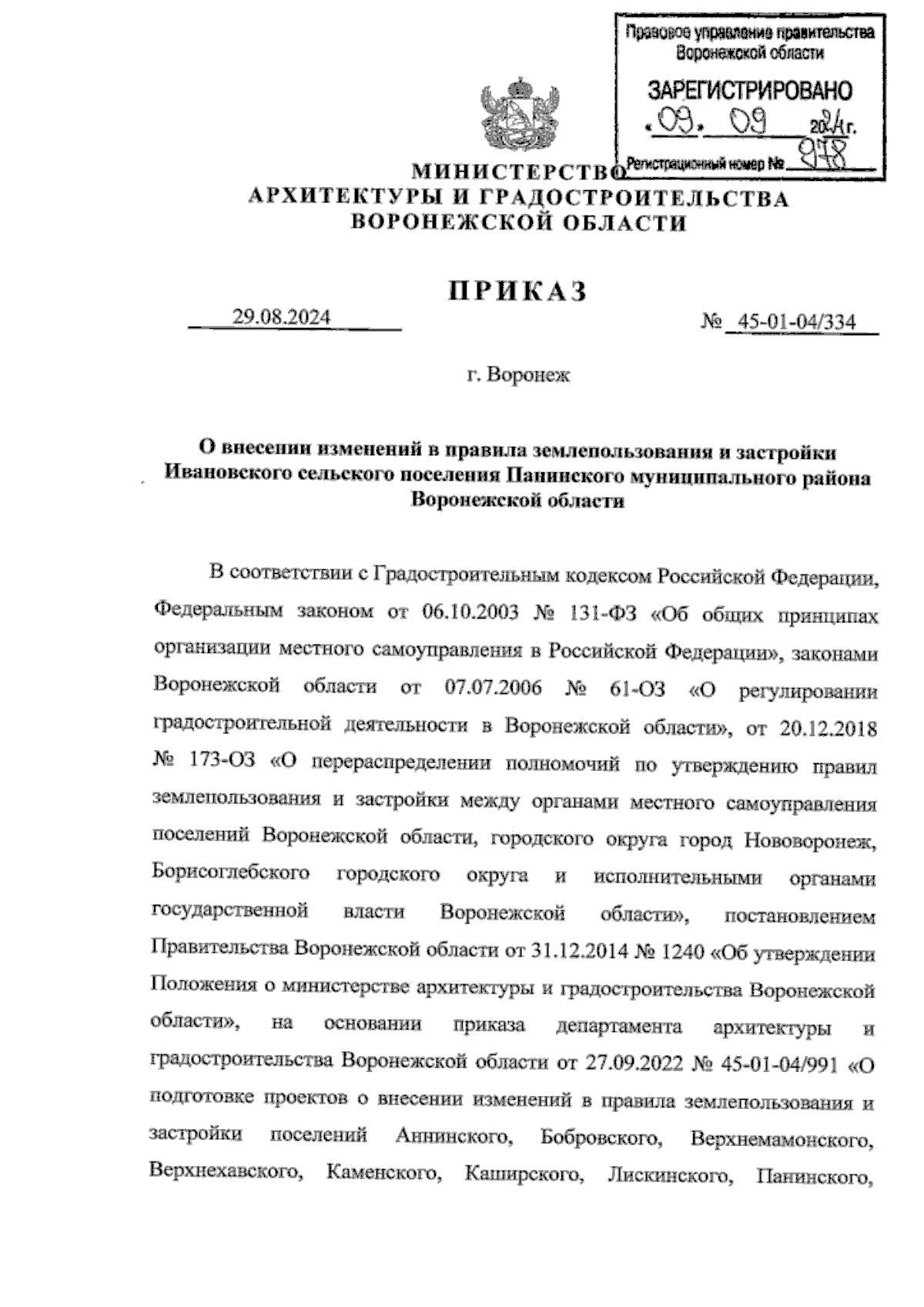 Правовое управление правительства Воронежской области

ЗАРЕГИСТРИРОВАНО
«09» 09 2024 г.
Регистрационный номер № 978

МИНИСТЕРСТВО
АРХИТЕКТУРЫ И ГРАДОСТРОИТЕЛЬСТВА
ВОРОНЕЖСКОЙ ОБЛАСТИ

ПРИКАЗ

29.08.2024 № 45-01-04/334

г. Воронеж

О внесении изменений в правила землепользования и застройки Ивановского сельского поселения Панинского муниципального района Воронежской области

В соответствии с Градостроительным кодексом Российской Федерации, Федеральным законом от 06.10.2003 № 131-ФЗ «Об общих принципах организации местного самоуправления в Российской Федерации», законами Воронежской области от 07.07.2006 № 61-ОЗ «О регулировании градостроительной деятельности в Воронежской области», от 20.12.2018 № 173-ОЗ «О перераспределении полномочий по утверждению правил землепользования и застройки между органами местного самоуправления поселений Воронежской области, городского округа город Нововоронеж, Борисоглебского городского округа и исполнительными органами государственной власти Воронежской области», постановлением Правительства Воронежской области от 31.12.2014 № 1240 «Об утверждении Положения о министерстве архитектуры и градостроительства Воронежской области», на основании приказа департамента архитектуры и градостроительства Воронежской области от 27.09.2022 № 45-01-04/991 «О подготовке проектов о внесении изменений в правила землепользования и застройки поселений Аннинского, Бобровского, Верхнемамонского, Верхнехавского, Каменского, Каширского, Лискинского, Панинского,